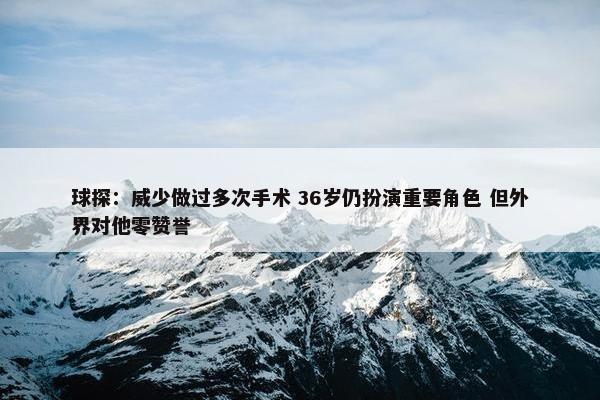 球探：威少做过多次手术 36岁仍扮演重要角色 但外界对他零赞誉